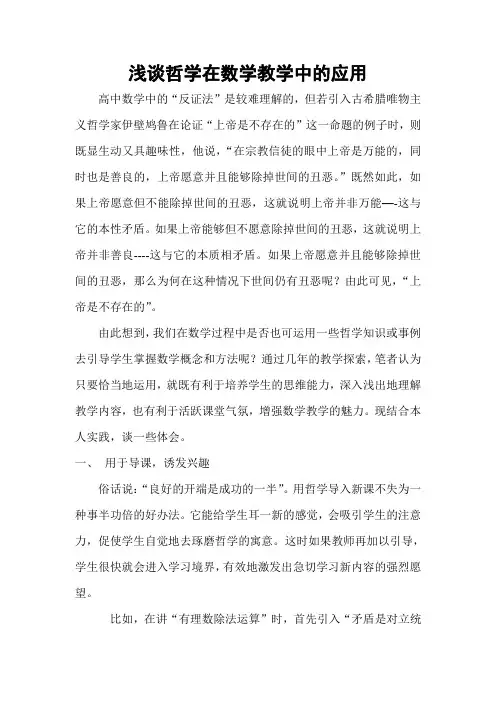 浅谈哲学在数学教学中的应用

高中数学中的“反证法”是较难理解的，但若引入古希腊唯物主义哲学家伊壁鸠鲁在论证“上帝是不存在的”这一命题的例子时，则既显生动又具趣味性，他说，“在宗教信徒的眼中上帝是万能的，同时也是善良的，上帝愿意并且能够除掉世间的丑恶。”既然如此，如果上帝愿意但不能除掉世间的丑恶，这就说明上帝并非万能—-这与它的本性矛盾。如果上帝能够但不愿意除掉世间的丑恶，这就说明上帝并非善良----这与它的本质相矛盾。如果上帝愿意并且能够除掉世间的丑恶，那么为何在这种情况下世间仍有丑恶呢？由此可见，“上帝是不存在的”。

由此想到，我们在数学过程中是否也可运用一些哲学知识或事例去引导学生掌握数学概念和方法呢？通过几年的教学探索，笔者认为只要恰当地运用，就既有利于培养学生的思维能力，深入浅出地理解教学内容，也有利于活跃课堂气氛，增强数学教学的魅力。现结合本人实践，谈一些体会。

一、 用于导课，诱发兴趣

俗话说：“良好的开端是成功的一半”。用哲学导入新课不失为一种事半功倍的好办法。它能给学生耳一新的感觉，会吸引学生的注意力，促使学生自觉地去琢磨哲学的寓意。这时如果教师再加以引导，学生很快就会进入学习境界，有效地激发出急切学习新内容的强烈愿望。

比如，在讲“有理数除法运算”时，首先引入“矛盾是对立统